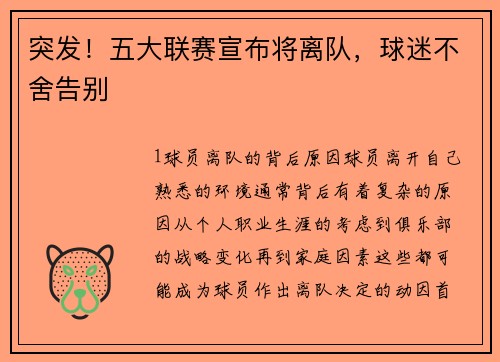 突发！五大联赛宣布将离队，球迷不舍告别

1球员离队的背后原因球员离开自己熟悉的环境通常背后有着复杂的原因从个人职业生涯的考虑到俱乐部的战略变化再到家庭因素这些都可能成为球员作出离队决定的动因首